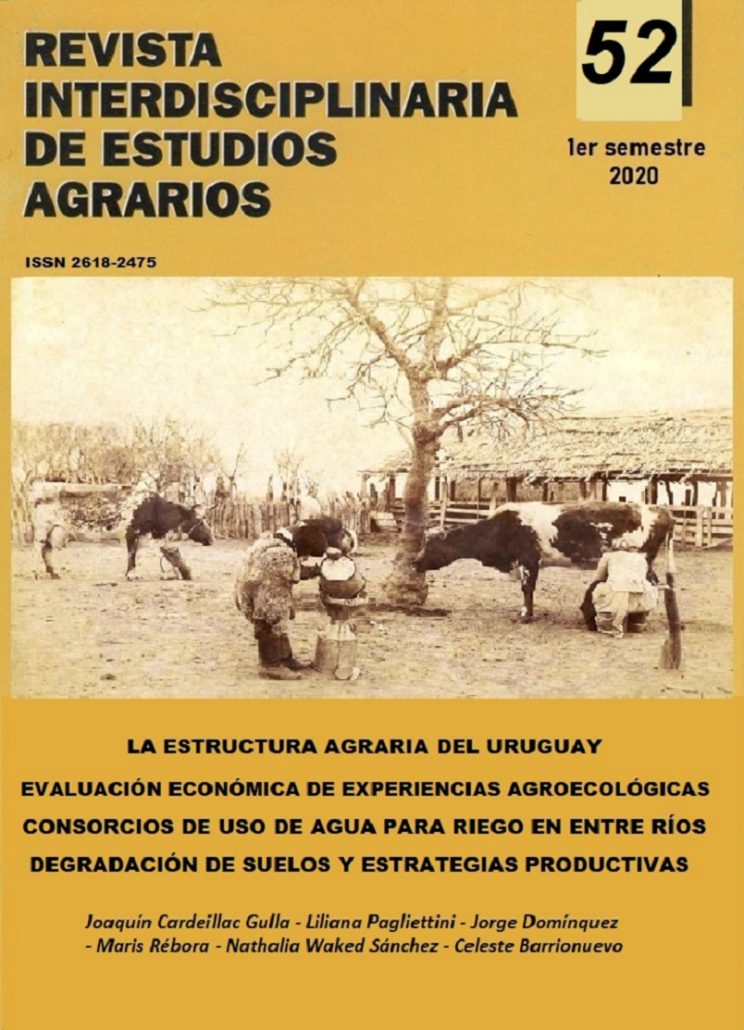 REVISTA INTERDISCIPLINARIA DE ESTUDIOS AGRARIOS

52

1er semestre 2020

ISSN 2618-2475

LA ESTRUCTURA AGRARIA DEL URUGUAY

EVALUACIÓN ECONÓMICA DE EXPERIENCIAS AGROECOLÓGICAS

CONSORCIOS DE USO DE AGUA PARA RIEGO EN ENTRE RÍOS

DEGRADACIÓN DE SUELOS Y ESTRATEGIAS PRODUCTIVAS

Joaquín Cardeillac Gulla - Liliana Pagliettini - Jorge Domínquez - Maris Rébora - Nathalia Waked Sánchez - Celeste Barrionuevo